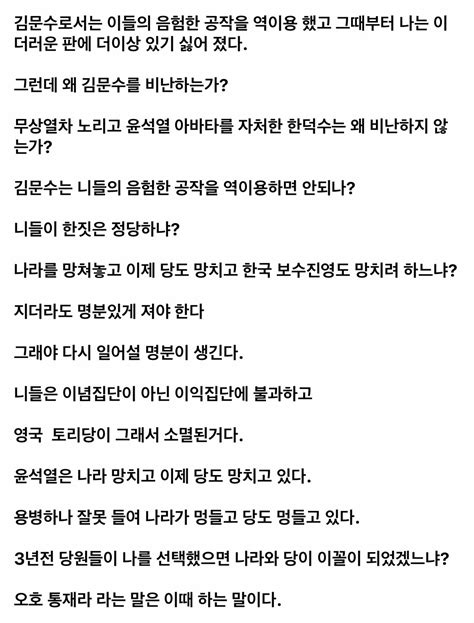 김문수로서는 이들의 음험한 공작을 역이용 했고 그때부터 나는 이 더러운 판에 더이상 있기 싫어 졌다.

그런데 왜 김문수를 비난하는가?

무상열차 노리고 윤석열 아바타를 자처한 한덕수는 왜 비난하지 않는가?

김문수는 니들의 음험한 공작을 역이용하면 안되나?

니들이 한짓은 정당하냐?

나라를 망쳐놓고 이제 당도 망치고 한국 보수진영도 망치려 하느냐?

지더라도 명분있게 져야 한다

그래야 다시 일어설 명분이 생긴다.

니들은 이념집단이 아닌 이익집단에 불과하고

영국 토리당이 그래서 소멸된거다.

윤석열은 나라 망치고 이제 당도 망치고 있다.

용병하나 잘못 들여 나라가 멍들고 당도 멍들고 있다.

3년전 당원들이 나를 선택했으면 나라와 당이 이꼴이 되었겠느냐?

오호 통재라 라는 말은 이때 하는 말이다.